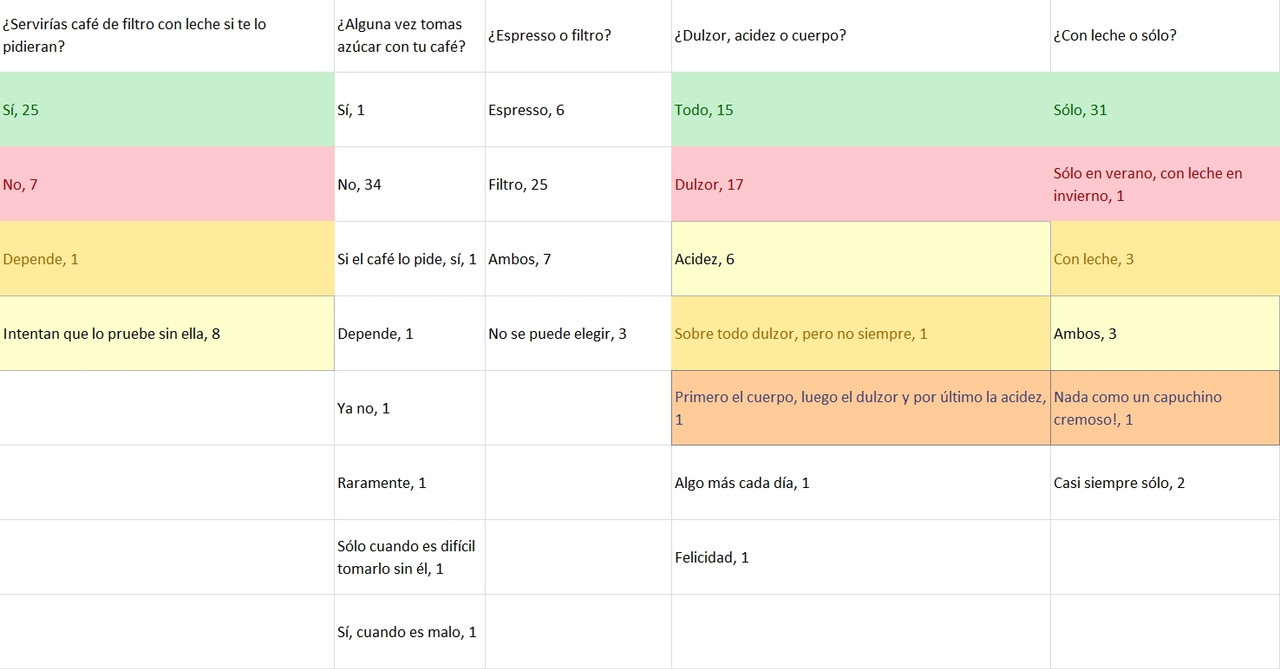 | ¿Servirías café de filtro con leche si te lo pidieran? | ¿Alguna vez tomas azúcar con tu café? | ¿Espresso o filtro? | ¿Dulzor, acidez o cuerpo? | ¿Con leche o sólo? |
|---|---|---|---|---|
| Sí, 25 | Sí, 1 | Espresso, 6 | Todo, 15 | Sólo, 31 |
| No, 7 | No, 34 | Filtro, 25 | Dulzor, 17 | Sólo en verano, con leche en invierno, 1 |
| Depende, 1 | Si el café lo pide, sí, 1 | Ambos, 7 | Acidez, 6 | Con leche, 3 |
| Intentan que lo pruebe sin ella, 8 | Depende, 1 | No se puede elegir, 3 | Sobre todo dulzor, pero no siempre, 1 | Ambos, 3 |
| | Ya no, 1 | | Primero el cuerpo, luego el dulzor y por último la acidez, 1 | Nada como un capuchino cremoso!, 1 |
| | Raramente, 1 | | Algo más cada día, 1 | Casi siempre sólo, 2 |
| | Sólo cuando es difícil tomarlo sin él, 1 | | Felicidad, 1 | |
| | Sí, cuando es malo, 1 | | | |